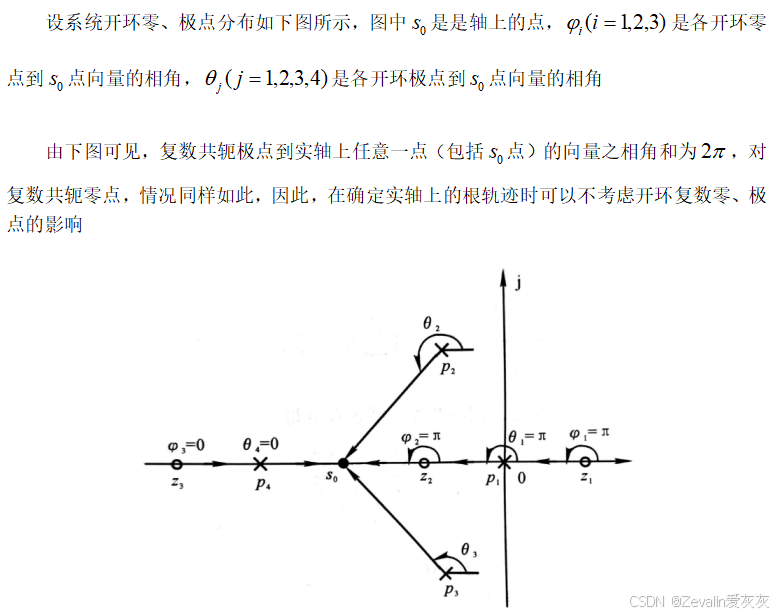 设系统开环零、极点分布如下图所示，图中 $s_0$ 是是轴上的点，$\varphi_i(i=1,2,3)$ 是各开环零点到 $s_0$ 点向量的相角，$\theta_j(j=1,2,3,4)$ 是各开环极点到 $s_0$ 点向量的相角

由下图可见，复数共轭极点到实轴上任意一点（包括 $s_0$ 点）的向量之相角和为 $2\pi$，对复数共轭零点，情况同样如此，因此，在确定实轴上的根轨迹时可以不考虑开环复数零、极点的影响

j
$\theta_2$
$p_2$
$\varphi_3=0$
$\theta_4=0$
$\varphi_2=\pi$
$\theta_1=\pi$
$\varphi_1=\pi$
$z_3$
$p_4$
$s_0$
$z_2$
$p_1$
0
$z_1$
$\theta_3$
$p_3$

CSDN @Zevalin爱灰灰